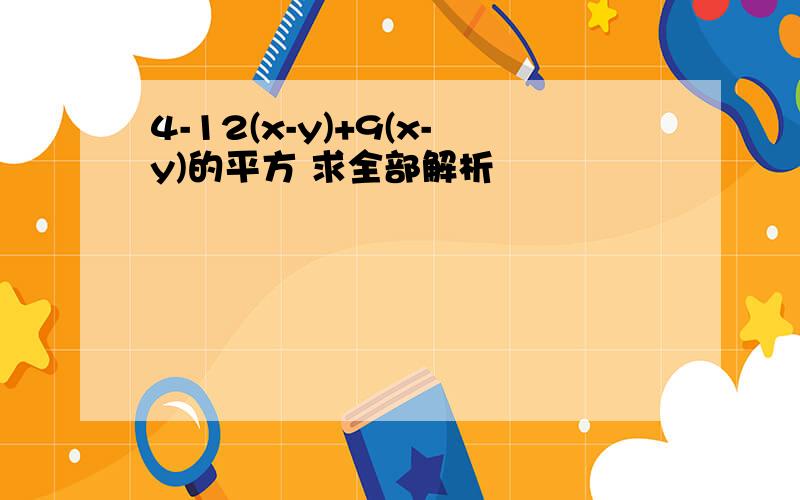 4-12(x-y)+9(x-y)的平方 求全部解析